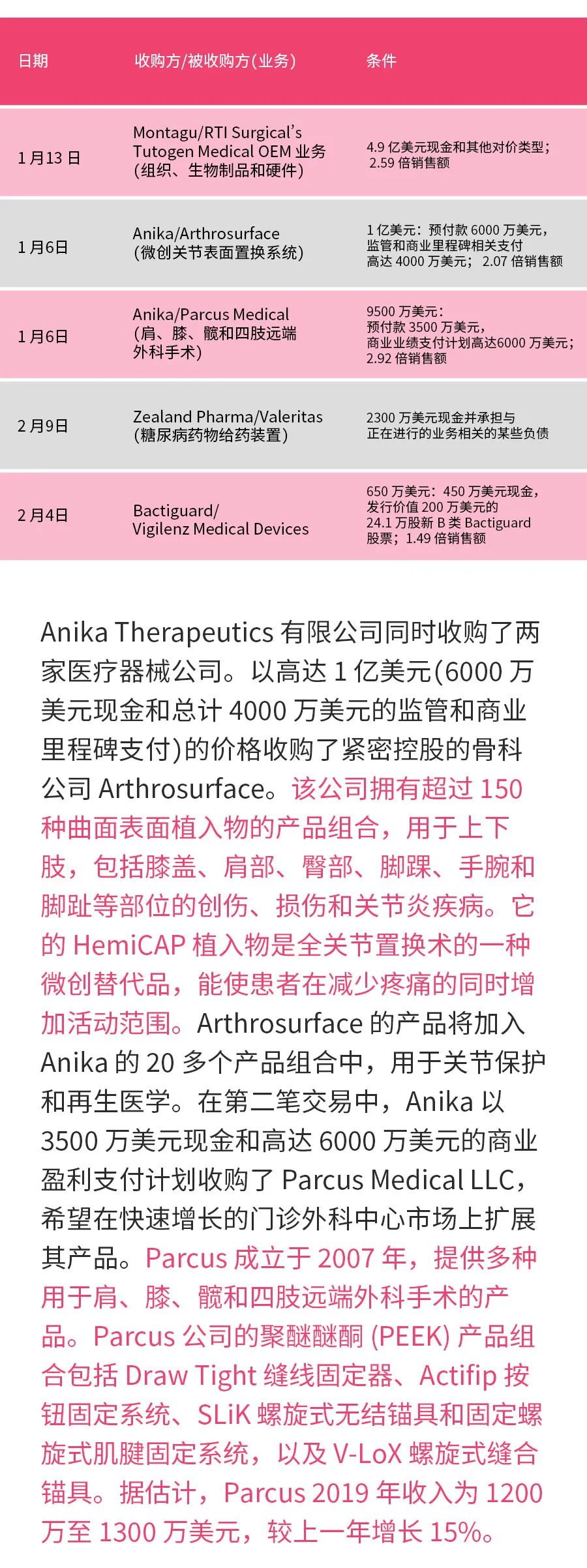 | 日期 | 收购方/被收购方(业务) | 条件 |
|---|---|---|
| 1月13日 | Montagu/RTI Surgical's Tutogen Medical OEM业务(组织、生物制品和硬件) | 4.9亿美元现金和其他对价类型；2.59倍销售额 |
| 1月6日 | Anika/Arthrosurface(微创关节表面置换系统) | 1亿美元：预付款6000万美元，监管和商业里程碑相关支付高达4000万美元；2.07倍销售额 |
| 1月6日 | Anika/Parcus Medical(肩、膝、髋和四肢远端外科手术) | 9500万美元：预付款3500万美元，商业业绩支付计划高达6000万美元；2.92倍销售额 |
| 2月9日 | Zealand Pharma/Valeritas(糖尿病药物给药装置) | 2300万美元现金并承担与正在进行的业务相关的某些负债 |
| 2月4日 | Bactiguard/Vigilenz Medical Devices | 650万美元：450万美元现金，发行价值200万美元的24.1万股新B类Bactiguard股票；1.49倍销售额 |

Anika Therapeutics有限公司同时收购了两家医疗器械公司。以高达1亿美元(6000万美元现金和总计4000万美元的监管和商业里程碑支付)的价格收购了紧密控股的骨科公司Arthrosurface。该公司拥有超过150种曲面表面植入物的产品组合，用于上下肢，包括膝盖、肩部、臀部、脚踝、手腕和脚趾等部位的创伤、损伤和关节炎疾病。它的HemiCAP植入物是全关节置换术的一种微创替代品，能使患者在减少疼痛的同时增加活动范围。Arthrosurface的产品将加入Anika的20多个产品组合中，用于关节保护和再生医学。在第二笔交易中，Anika以3500万美元现金和高达6000万美元的商业盈利支付计划收购了Parcus Medical LLC，希望在快速增长的门诊外科中心市场上扩展其产品。Parcus成立于2007年，提供多种用于肩、膝、髋和四肢远端外科手术的产品。Parcus公司的聚醚醚酮(PEEK)产品组合包括Draw Tight缝线固定器、Actifip按钮固定系统、SLiK螺旋式无结锚具和固定螺旋式肌腱固定系统，以及V-LoX螺旋式缝合锚具。据估计，Parcus 2019年收入为1200万至1300万美元，较上一年增长15%。